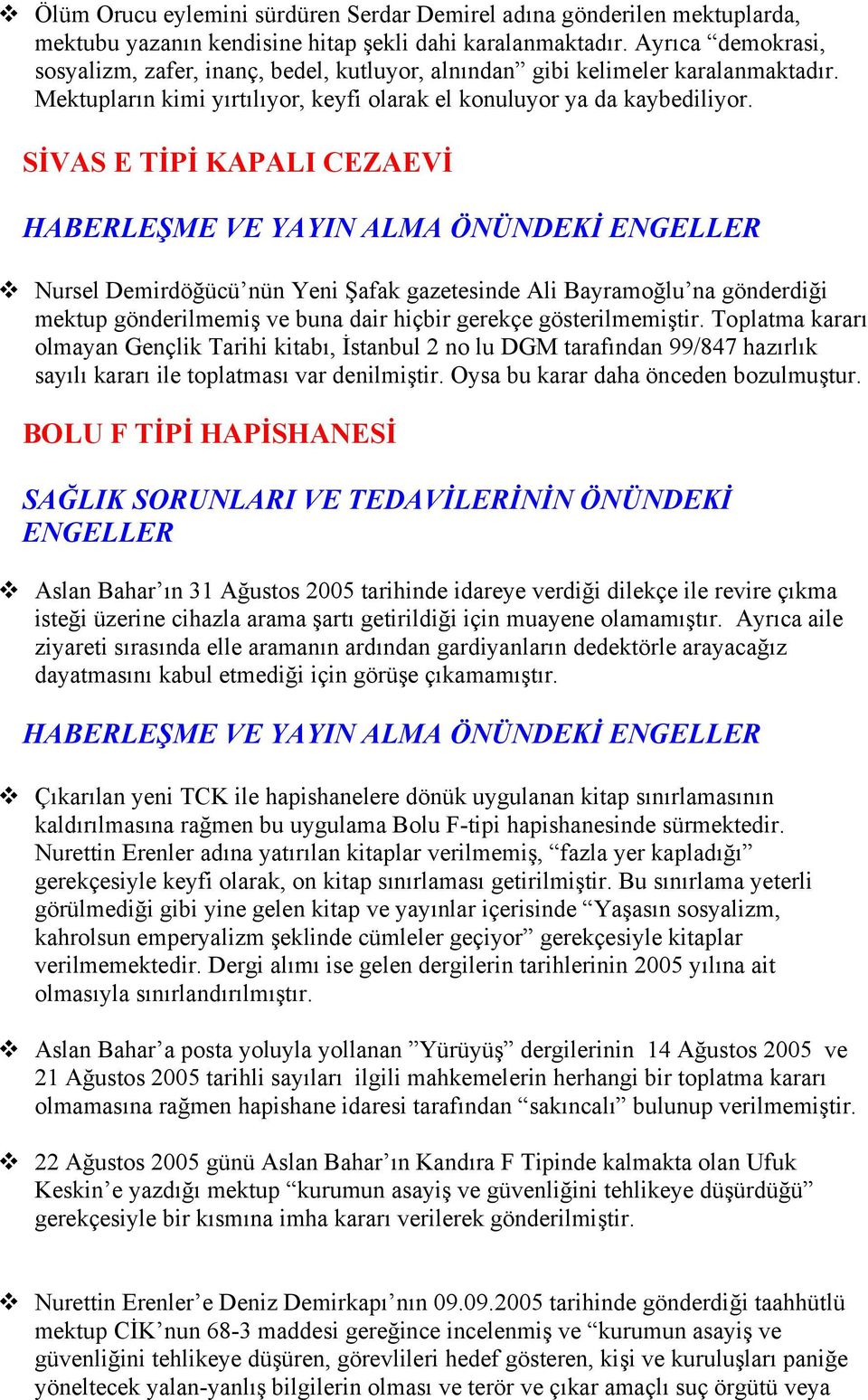 ❖ Ölüm Orucu eylemini sürdüren Serdar Demirel adına gönderilen mektuplarda, mektubu yazanın kendisine hitap şekli dahi karalanmaktadır. Ayrıca “demokrasi, sosyalizm, zafer, inanç, bedel, kutluyor, alnından” gibi kelimeler karalanmaktadır. Mektupların kimi yırtılıyor, keyfi olarak el konuluyor ya da kaybediliyor.

SİVAS E TİPİ KAPALI CEZAEVİ

HABERLEŞME VE YAYIN ALMA ÖNÜNDEKİ ENGELLER

❖ Nursel Demirdöğücü’nün Yeni Şafak gazetesinde Ali Bayramoğlu’na gönderdiği mektup gönderilmemiş ve buna dair hiçbir gerekçe gösterilmemiştir. Toplatma kararı olmayan Gençlik Tarihi kitabı, İstanbul 2 no lu DGM tarafından 99/847 hazırlık sayılı kararı ile toplatması var denilmiştir. Oysa bu karar daha önceden bozulmuştur.

BOLU F TİPİ HAPİSHANESİ

SAĞLIK SORUNLARI VE TEDAVİLERİNİN ÖNÜNDEKİ ENGELLER

❖ Aslan Bahar’ın 31 Ağustos 2005 tarihinde idareye verdiği dilekçe ile revire çıkma isteği üzerine cihazla arama şartı getirildiği için muayene olamamıştır. Ayrıca aile ziyareti sırasında elle aramanın ardından gardiyanların dedektörle arayacağız dayatmasını kabul etmediği için görüşe çıkamamıştır.

HABERLEŞME VE YAYIN ALMA ÖNÜNDEKİ ENGELLER

❖ Çıkarılan yeni TCK ile hapishanelere dönük uygulanan kitap sınırlamasının kaldırılmasına rağmen bu uygulama Bolu F-tipi hapishanesinde sürmektedir. Nurettin Erenler adına yatırılan kitaplar verilmemiş, “fazla yer kapladığı” gerekçesiyle keyfi olarak, on kitap sınırlaması getirilmiştir. Bu sınırlama yeterli görülmediği gibi yine gelen kitap ve yayınlar içerisinde “Yaşasın sosyalizm, kahrolsun emperyalizm şeklinde cümleler geçiyor” gerekçesiyle kitaplar verilmemektedir. Dergi alımı ise gelen dergilerin tarihlerinin 2005 yılına ait olmasıyla sınırlandırılmıştır.

❖ Aslan Bahar’a posta yoluyla yollanan ”Yürüyüş” dergilerinin 14 Ağustos 2005 ve 21 Ağustos 2005 tarihli sayıları ilgili mahkemelerin herhangi bir toplatma kararı olmamasına rağmen hapishane idaresi tarafından “sakıncalı” bulunup verilmemiştir.

❖ 22 Ağustos 2005 günü Aslan Bahar’ın Kandıra F Tipinde kalmakta olan Ufuk Keskin’e yazdığı mektup “kurumun asayiş ve güvenliğini tehlikeye düşürdüğü” gerekçesiyle bir kısmına imha kararı verilerek gönderilmiştir.

❖ Nurettin Erenler’e Deniz Demirkapı’nın 09.09.2005 tarihinde gönderdiği taahhütlü mektup CİK’nun 68-3 maddesi gereğince incelenmiş ve “kurumun asayiş ve güvenliğini tehlikeye düşüren, görevlileri hedef gösteren, kişi ve kuruluşları paniğe yöneltecek yalan-yanlış bilgilerin olması ve terör ve çıkar amaçlı suç örgütü veya